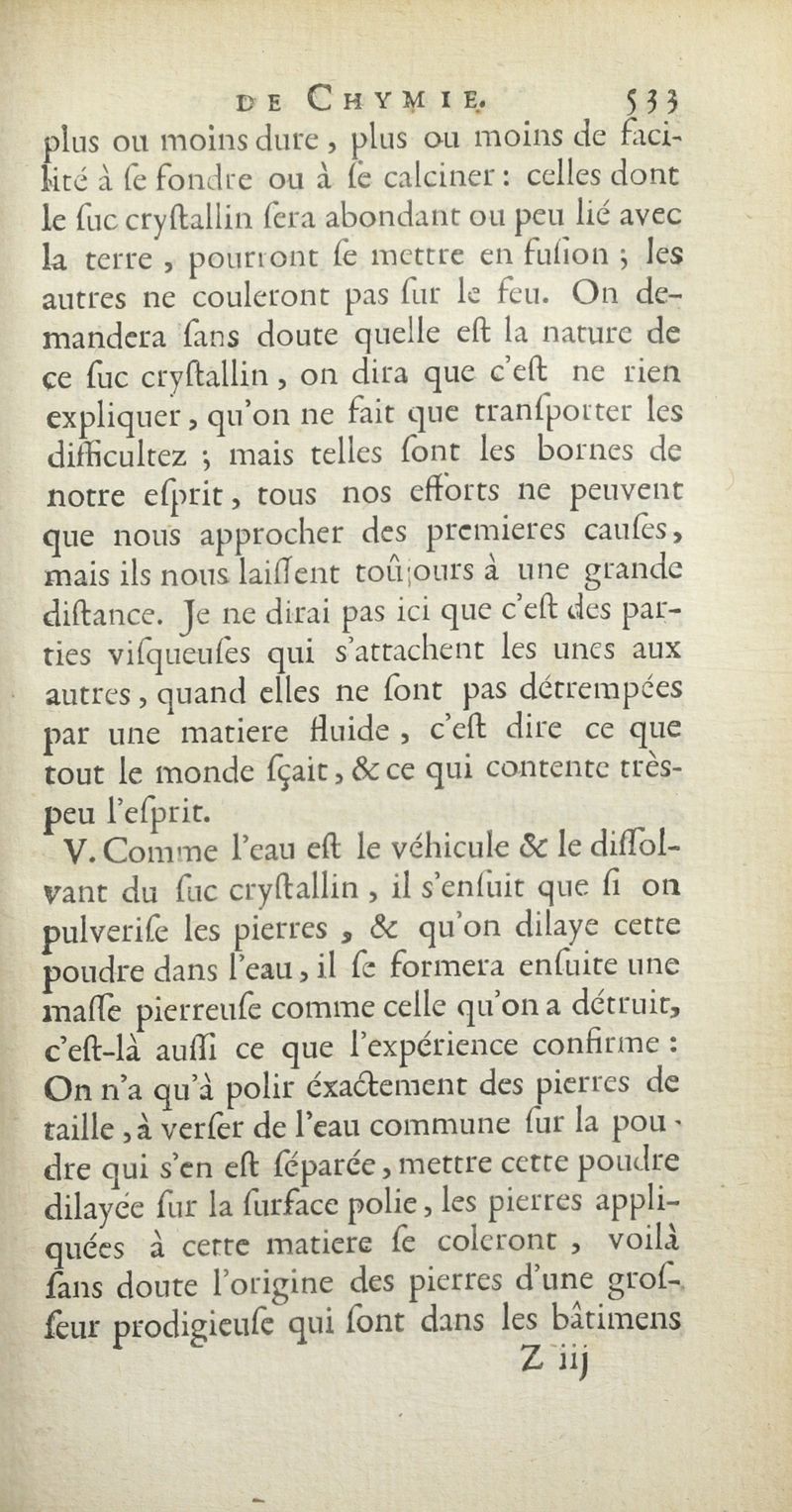 DE CHYMIE. 533

plus ou moins dure, plus ou moins de facilité à se fondre ou à se calciner : celles dont le suc cryſtallin ſera abondant ou peu lié avec la terre, pourront ſe mettre en fuſion ; les autres ne couleront pas ſur le feu. On demandera ſans doute quelle eſt la nature de ce ſuc cryſtallin, on dira que c'eſt ne rien expliquer, qu'on ne fait que tranſporter les difficultez ; mais telles ſont les bornes de notre eſprit, tous nos efforts ne peuvent que nous approcher des premieres cauſes, mais ils nous laiſſent toûjours à une grande diſtance. Je ne dirai pas ici que c'eſt des parties viſqueuſes qui s'attachent les unes aux autres, quand elles ne ſont pas détrempées par une matiere fluide, c'eſt dire ce que tout le monde ſçait, & ce qui contente très-peu l'eſprit.

V. Comme l'eau eſt le véhicule & le diſſolvant du ſuc cryſtallin, il s'enſuit que ſi on pulveriſe les pierres, & qu'on dilaye cette poudre dans l'eau, il ſe formera enſuite une maſſe pierreuſe comme celle qu'on a détruit, c'eſt-là auſſi ce que l'expérience confirme : On n'a qu'à polir éxactement des pierres de taille, à verſer de l'eau commune ſur la poudre qui s'en eſt ſéparée, mettre cette poudre dilayée ſur la ſurface polie, les pierres appliquées à cette matiere ſe coleront, voilà ſans doute l'origine des pierres d'une groſſeur prodigieuſe qui ſont dans les bâtimens

Z iij